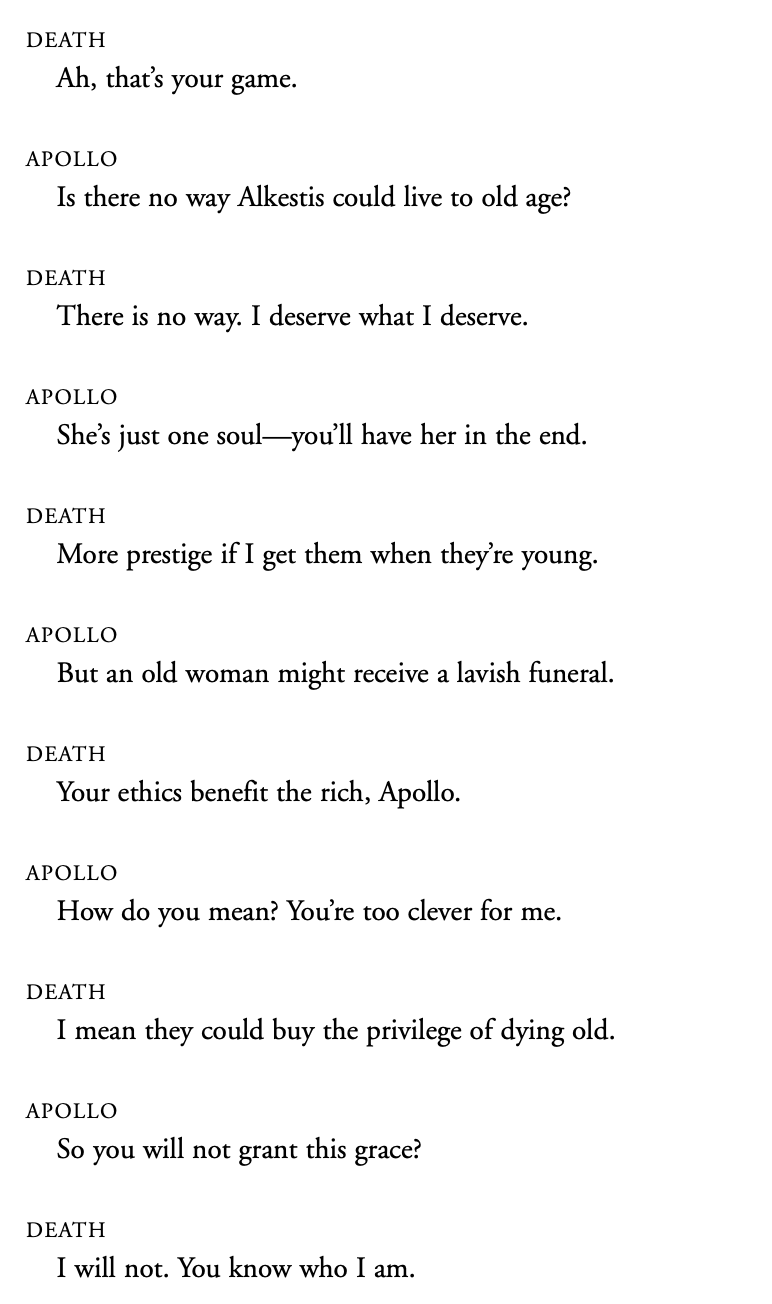 DEATH
Ah, that's your game.

APOLLO
Is there no way Alkestis could live to old age?

DEATH
There is no way. I deserve what I deserve.

APOLLO
She's just one soul—you'll have her in the end.

DEATH
More prestige if I get them when they're young.

APOLLO
But an old woman might receive a lavish funeral.

DEATH
Your ethics benefit the rich, Apollo.

APOLLO
How do you mean? You're too clever for me.

DEATH
I mean they could buy the privilege of dying old.

APOLLO
So you will not grant this grace?

DEATH
I will not. You know who I am.